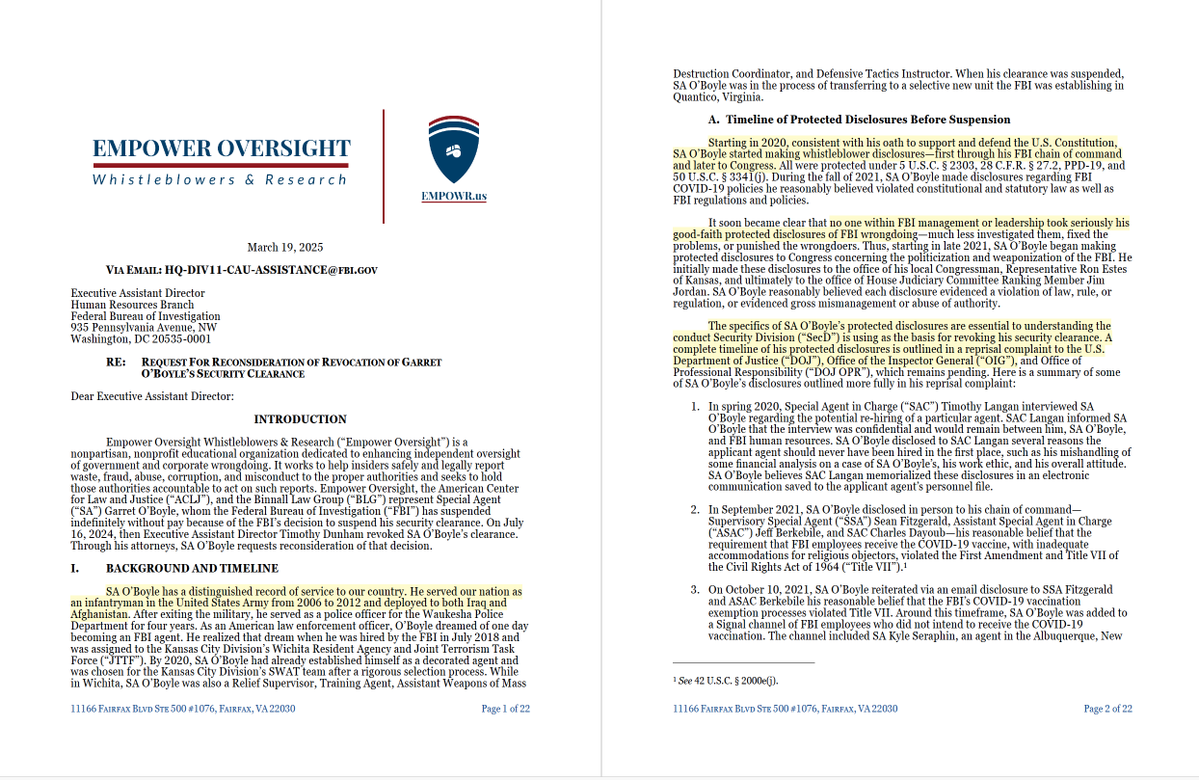 EMPOWER OVERSIGHT
Whistleblowers & Research

EMPOWR.us

March 19, 2025

VIA EMAIL: HQ-DIV11-CAU-ASSISTANCE@FBI.GOV

Executive Assistant Director
Human Resources Branch
Federal Bureau of Investigation
935 Pennsylvania Avenue, NW
Washington, DC 20535-0001

RE: REQUEST FOR RECONSIDERATION OF REVOCATION OF GARRET O'BOYLE'S SECURITY CLEARANCE

Dear Executive Assistant Director:

INTRODUCTION

Empower Oversight Whistleblowers & Research ("Empower Oversight") is a nonpartisan, nonprofit educational organization dedicated to enhancing independent oversight of government and corporate wrongdoing. It works to help insiders safely and legally report waste, fraud, abuse, corruption, and misconduct to the proper authorities and seeks to hold those authorities accountable to act on such reports. Empower Oversight, the American Center for Law and Justice ("ACLJ"), and the Binnall Law Group ("BLG") represent Special Agent ("SA") Garret O'Boyle, whom the Federal Bureau of Investigation ("FBI") has suspended indefinitely without pay because of the FBI's decision to suspend his security clearance. On July 16, 2024, then Executive Assistant Director Timothy Dunham revoked SA O'Boyle's clearance. Through his attorneys, SA O'Boyle requests reconsideration of that decision.

I. BACKGROUND AND TIMELINE

SA O'Boyle has a distinguished record of service to our country. He served our nation as an infantryman in the United States Army from 2006 to 2012 and deployed to both Iraq and Afghanistan. After exiting the military, he served as a police officer for the Waukesha Police Department for four years. As an American law enforcement officer, O'Boyle dreamed of one day becoming an FBI agent. He realized that dream when he was hired by the FBI in July 2018 and was assigned to the Kansas City Division's Wichita Resident Agency and Joint Terrorism Task Force ("JTTF"). By 2020, SA O'Boyle had already established himself as a decorated agent and was chosen for the Kansas City Division's SWAT team after a rigorous selection process. While in Wichita, SA O'Boyle was also a Relief Supervisor, Training Agent, Assistant Weapons of Mass

11166 FAIRFAX BLVD STE 500 #1076, FAIRFAX, VA 22030 Page 1 of 22

Destruction Coordinator, and Defensive Tactics Instructor. When his clearance was suspended, SA O'Boyle was in the process of transferring to a selective new unit the FBI was establishing in Quantico, Virginia.

A. Timeline of Protected Disclosures Before Suspension

Starting in 2020, consistent with his oath to support and defend the U.S. Constitution, SA O'Boyle started making whistleblower disclosures—first through his FBI chain of command and later to Congress. All were protected under 5 U.S.C. § 2303, 28 C.F.R. § 27.2, PPD-19, and 50 U.S.C. § 3341(j). During the fall of 2021, SA O'Boyle made disclosures regarding FBI COVID-19 policies he reasonably believed violated constitutional and statutory law as well as FBI regulations and policies.

It soon became clear that no one within FBI management or leadership took seriously his good-faith protected disclosures of FBI wrongdoing—much less investigated them, fixed the problems, or punished the wrongdoers. Thus, starting in late 2021, SA O'Boyle began making protected disclosures to Congress concerning the politicization and weaponization of the FBI. He initially made these disclosures to the office of his local Congressman, Representative Ron Estes of Kansas, and ultimately to the office of House Judiciary Committee Ranking Member Jim Jordan. SA O'Boyle reasonably believed each disclosure evidenced a violation of law, rule, or regulation, or evidenced gross mismanagement or abuse of authority.

The specifics of SA O'Boyle's protected disclosures are essential to understanding the conduct Security Division ("SecD") is using as the basis for revoking his security clearance. A complete timeline of his protected disclosures is outlined in a reprisal complaint to the U.S. Department of Justice ("DOJ"), Office of the Inspector General ("OIG"), and Office of Professional Responsibility ("DOJ OPR"), which remains pending. Here is a summary of some of SA O'Boyle's disclosures outlined more fully in his reprisal complaint:

1. In spring 2020, Special Agent in Charge ("SAC") Timothy Langan interviewed SA O'Boyle regarding the potential re-hiring of a particular agent. SAC Langan informed SA O'Boyle that the interview was confidential and would remain between him, SA O'Boyle, and FBI human resources. SA O'Boyle disclosed to SAC Langan several reasons the applicant agent should never have been hired in the first place, such as his mishandling of some financial analysis on a case of SA O'Boyle's, his work ethic, and his overall attitude. SA O'Boyle believes SAC Langan memorialized these disclosures in an electronic communication saved to the applicant agent's personnel file.

2. In September 2021, SA O'Boyle disclosed in person to his chain of command—Supervisory Special Agent ("SSA") Sean Fitzgerald, Assistant Special Agent in Charge ("ASAC") Jeff Berkebile, and SAC Charles Dayoub—his reasonable belief that the requirement that FBI employees receive the COVID-19 vaccine, with inadequate accommodations for religious objectors, violated the First Amendment and Title VII of the Civil Rights Act of 1964 ("Title VII").¹

3. On October 10, 2021, SA O'Boyle reiterated via an email disclosure to SSA Fitzgerald and ASAC Berkebile his reasonable belief that the FBI's COVID-19 vaccination exemption processes violated Title VII. Around this timeframe, SA O'Boyle was added to a Signal channel of FBI employees who did not intend to receive the COVID-19 vaccination. The channel included SA Kyle Seraphin, an agent in the Albuquerque, New

¹ See 42 U.S.C. § 2000e(j).

11166 FAIRFAX BLVD STE 500 #1076, FAIRFAX, VA 22030 Page 2 of 22